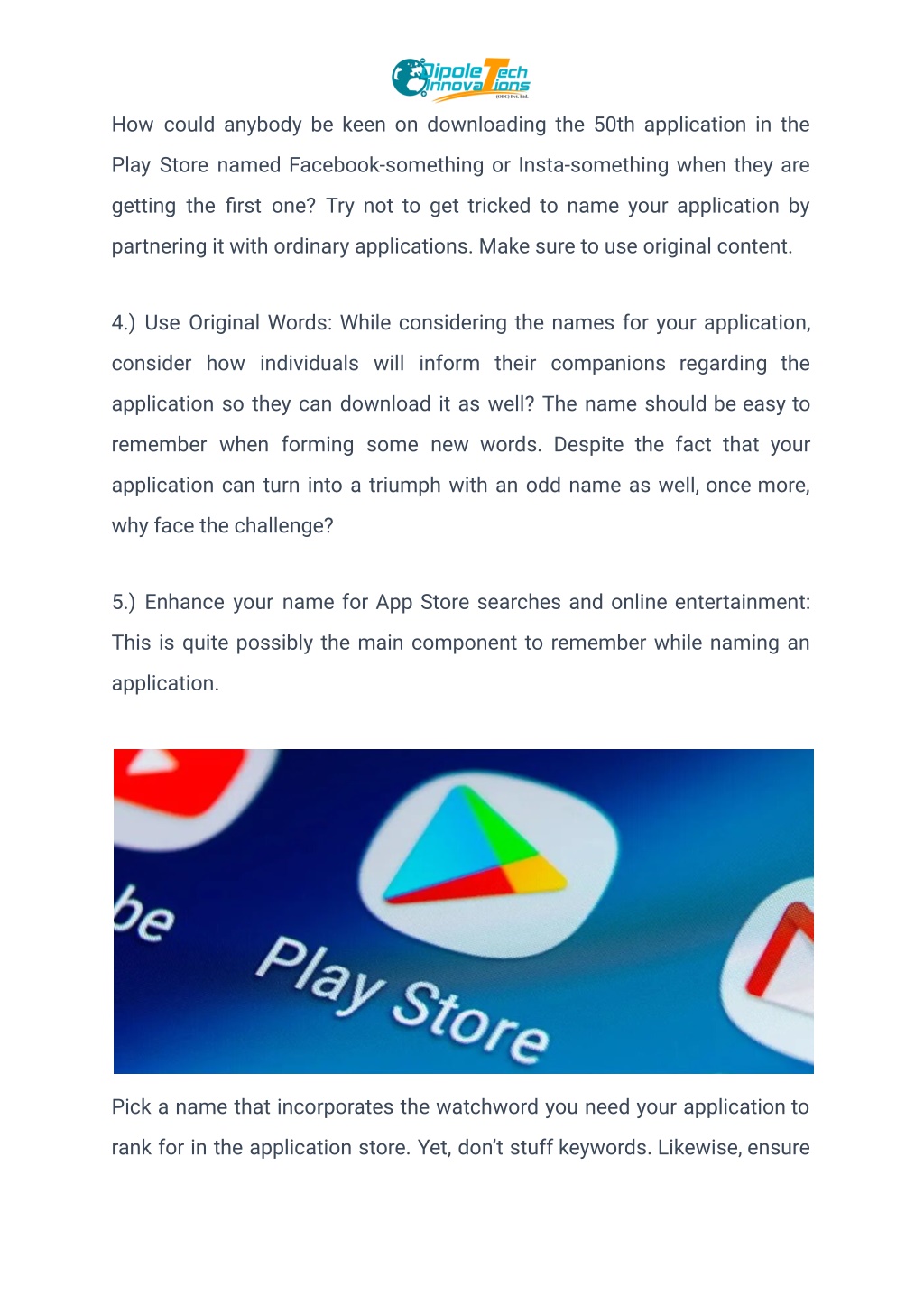 Dipole Tech Innovations
(OPC) Pvt. Ltd.

How could anybody be keen on downloading the 50th application in the Play Store named Facebook-something or Insta-something when they are getting the first one? Try not to get tricked to name your application by partnering it with ordinary applications. Make sure to use original content.

4.) Use Original Words: While considering the names for your application, consider how individuals will inform their companions regarding the application so they can download it as well? The name should be easy to remember when forming some new words. Despite the fact that your application can turn into a triumph with an odd name as well, once more, why face the challenge?

5.) Enhance your name for App Store searches and online entertainment: This is quite possibly the main component to remember while naming an application.

be

Play Store

Pick a name that incorporates the watchword you need your application to rank for in the application store. Yet, don't stuff keywords. Likewise, ensure